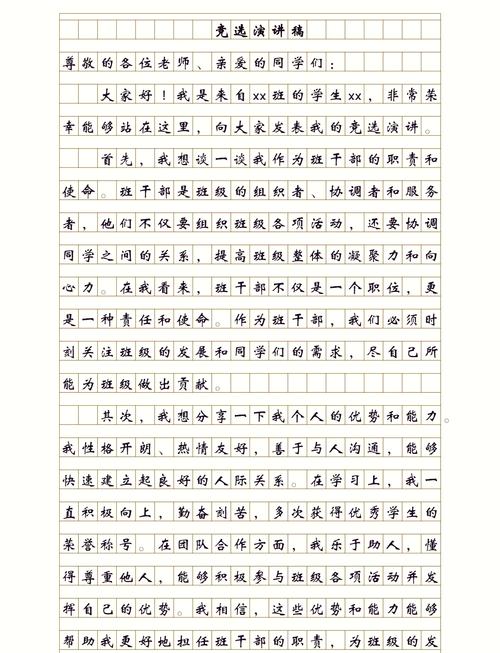 竞选演讲稿

尊敬的各位老师、亲爱的同学们：

大家好！我是来自xx班的学生xx，非常荣幸能够站在这里，向大家发表我的竞选演讲。

首先，我想谈一谈我作为班干部的职责和使命。班干部是班级的组织者、协调者和服务者，他们不仅要组织班级各项活动，还要协调同学之间的关系，提高班级整体的凝聚力和向心力。在我看来，班干部不仅是一个职位，更是一种责任和使命。作为班干部，我们必须时刻关注班级的发展和同学们的需求，尽自己所能为班级做出贡献。

其次，我想分享一下我个人的优势和能力。我性格开朗、热情友好，善于与人沟通，能够快速建立起良好的人际关系。在学习上，我一直积极向上，勤奋刻苦，多次获得优秀学生的荣誉称号。在团队合作方面，我乐于助人，懂得尊重他人，能够积极参与班级各项活动并发挥自己的优势。我相信，这些优势和能力能够帮助我更好地担任班干部的职责，为班级的发